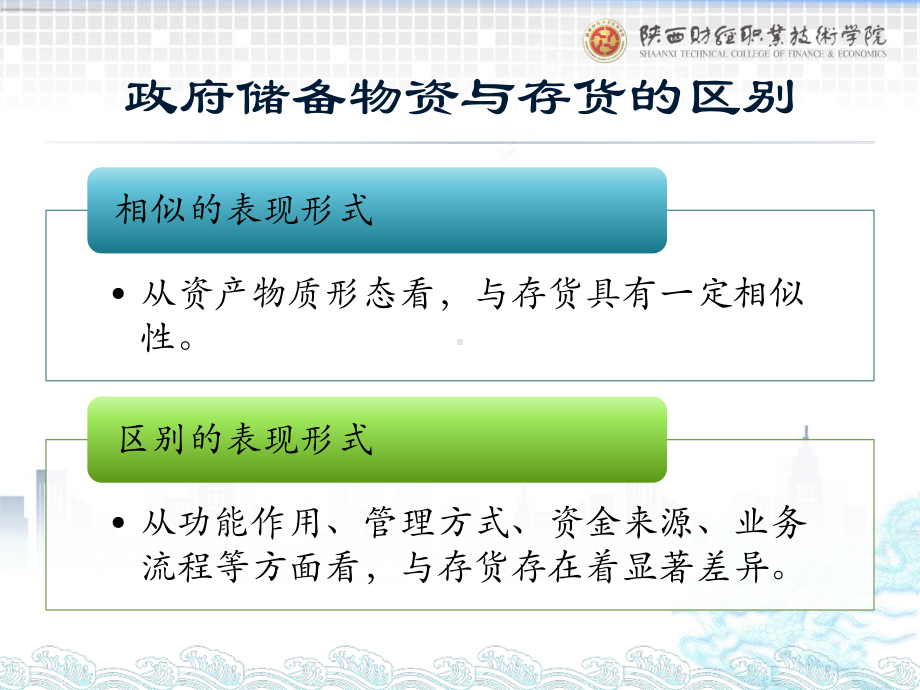 陕西财经职业技术学院
SHAANXI TECHNICAL COLLEGE OF FINANCE & ECONOMICS

政府储备物资与存货的区别

相似的表现形式

• 从资产物质形态看，与存货具有一定相似性。

区别的表现形式

• 从功能作用、管理方式、资金来源、业务流程等方面看，与存货存在着显著差异。